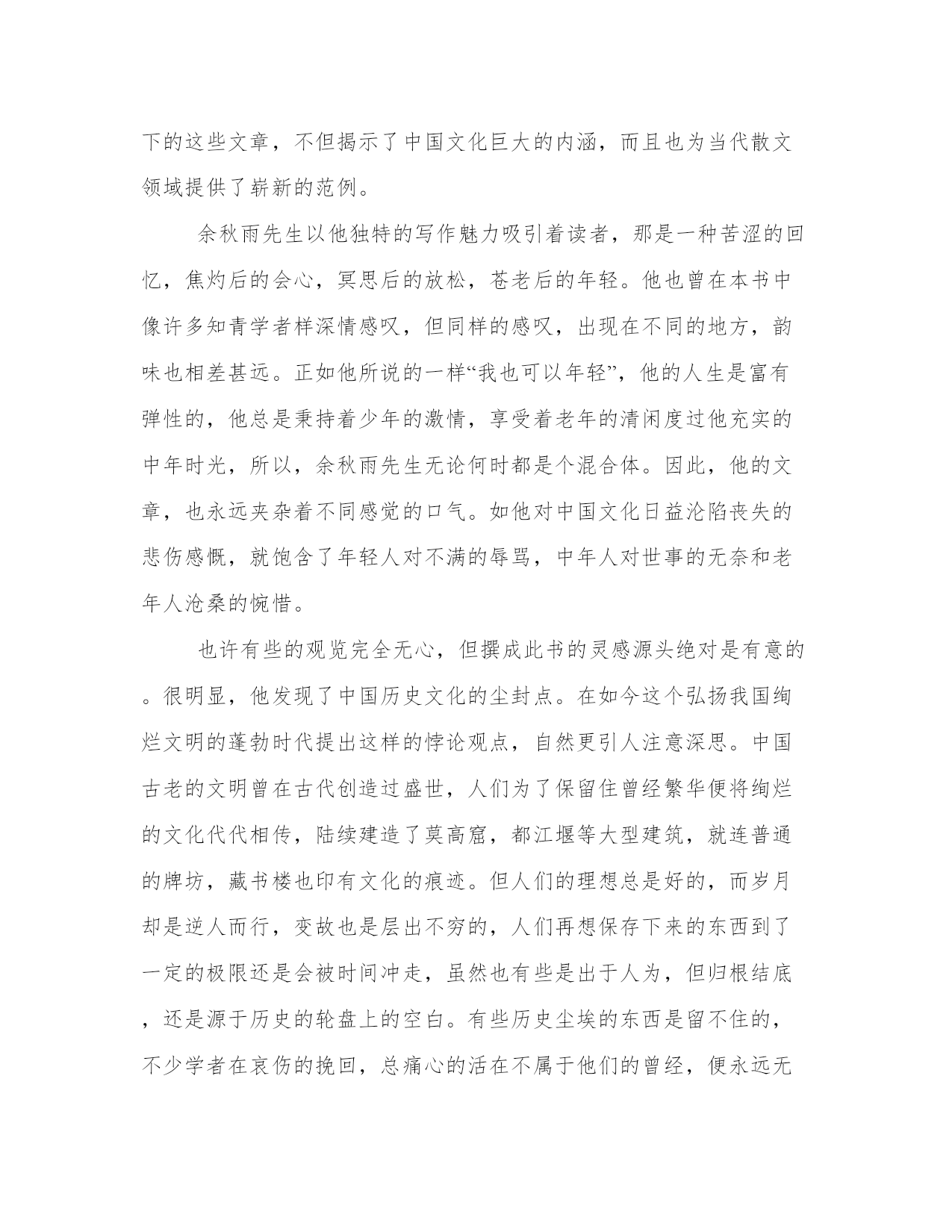 下的这些文章，不但揭示了中国文化巨大的内涵，而且也为当代散文领域提供了崭新的范例。

余秋雨先生以他独特的写作魅力吸引着读者，那是一种苦涩的回忆，焦灼后的会心，冥思后的放松，苍老后的年轻。他也曾在本书中像许多知青学者样深情感叹，但同样的感叹，出现在不同的地方，韵味也相差甚远。正如他所说的一样“我也可以年轻”，他的人生是富有弹性的，他总是秉持着少年的激情，享受着老年的清闲度过他充实的中年时光，所以，余秋雨先生无论何时都是个混合体。因此，他的文章，也永远夹杂着不同感觉的口气。如他对中国文化日益沦陷丧失的悲伤感慨，就饱含了年轻人对不满的辱骂，中年人对世事的无奈和老年人沧桑的惋惜。

也许有些的观览完全无心，但撰成此书的灵感源头绝对是有意的。很明显，他发现了中国历史文化的尘封点。在如今这个弘扬我国绚烂文明的蓬勃时代提出这样的悖论观点，自然更引人注意深思。中国古老的文明曾在古代创造过盛世，人们为了保留住曾经繁华便将绚烂的文化代代相传，陆续建造了莫高窟，都江堰等大型建筑，就连普通的牌坊，藏书楼也印有文化的痕迹。但人们的理想总是好的，而岁月却是逆人而行，变故也是层出不穷的，人们再想保存下来的东西到了一定的极限还是会被时间冲走，虽然也有些是出于人为，但归根结底，还是源于历史的轮盘上的空白。有些历史尘埃的东西是留不住的，不少学者在哀伤的挽回，总痛心的活在不属于他们的曾经，便永远无